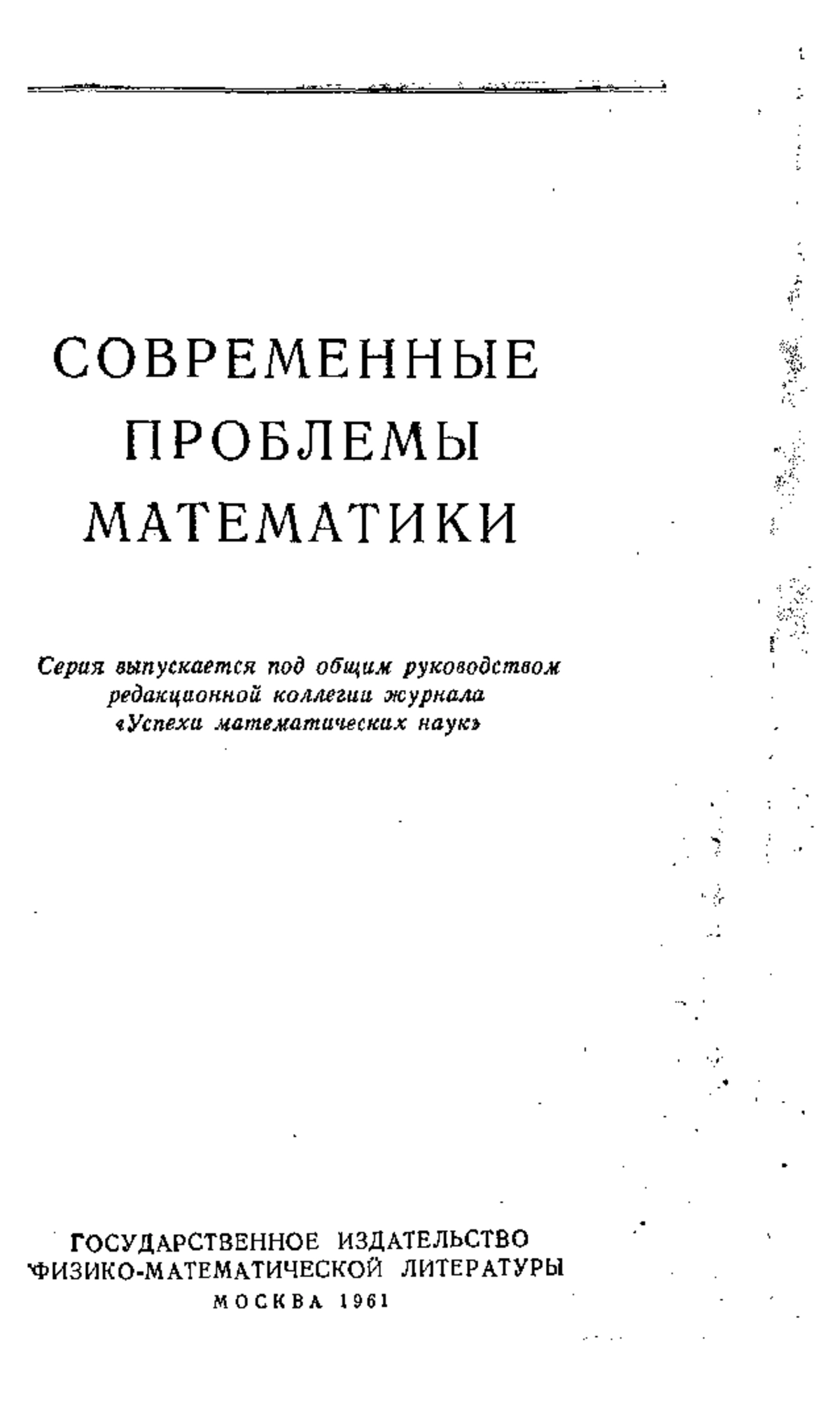 СОВРЕМЕННЫЕ ПРОБЛЕМЫ МАТЕМАТИКИ

Серия выпускается под общим руководством редакционной коллегии журнала «Успехи математических наук»

ГОСУДАРСТВЕННОЕ ИЗДАТЕЛЬСТВО ФИЗИКО-МАТЕМАТИЧЕСКОЙ ЛИТЕРАТУРЫ
МОСКВА 1961